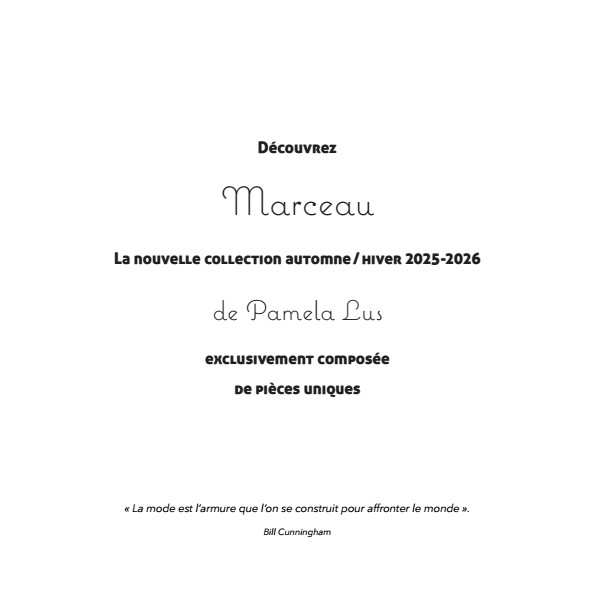 Découvrez

Marceau

La nouvelle collection automne / hiver 2025-2026

de Pamela Lus

exclusivement composée

de pièces uniques

« La mode est l'armure que l'on se construit pour affronter le monde ».

Bill Cunningham